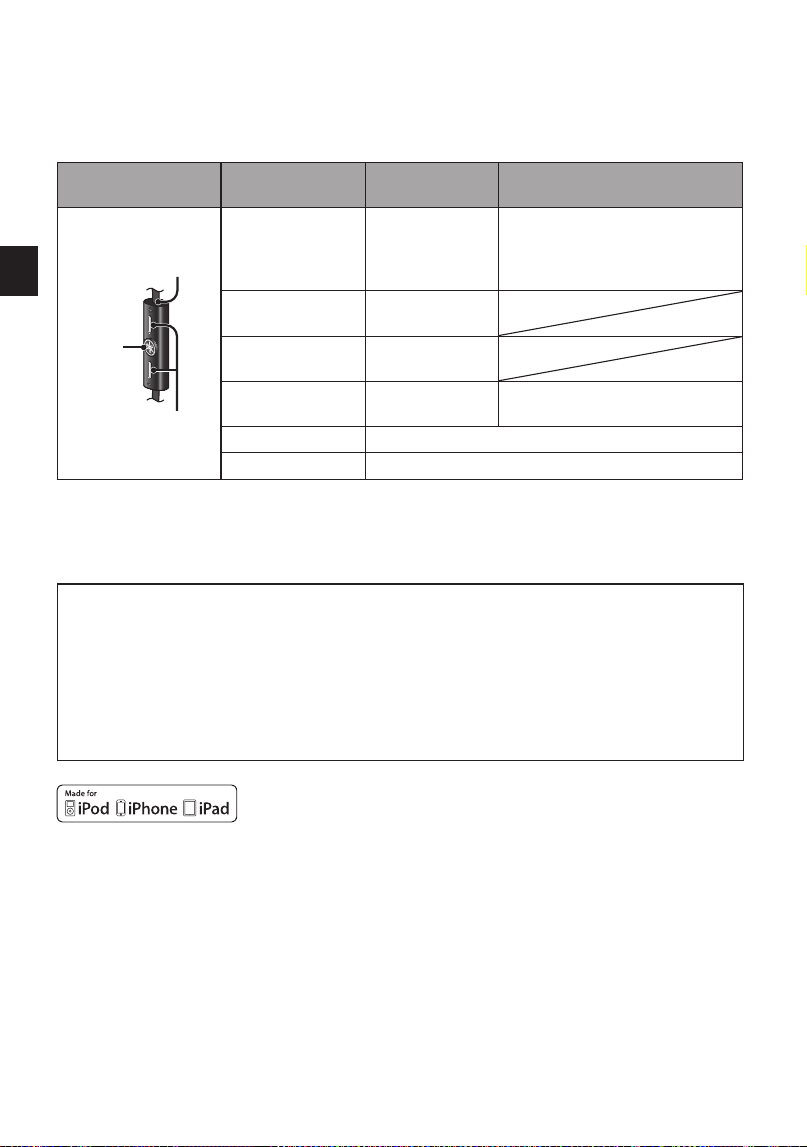 Made for iPod iPhone iPad